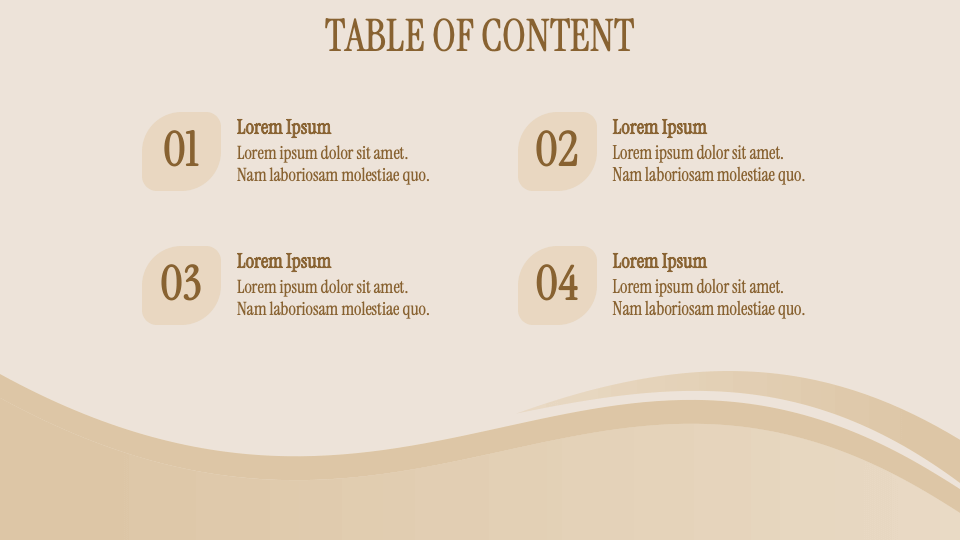 TABLE OF CONTENT

01

Lorem Ipsum
Lorem ipsum dolor sit amet. Nam laboriosam molestiae quo.

02

Lorem Ipsum
Lorem ipsum dolor sit amet. Nam laboriosam molestiae quo.

03

Lorem Ipsum
Lorem ipsum dolor sit amet. Nam laboriosam molestiae quo.

04

Lorem Ipsum
Lorem ipsum dolor sit amet. Nam laboriosam molestiae quo.